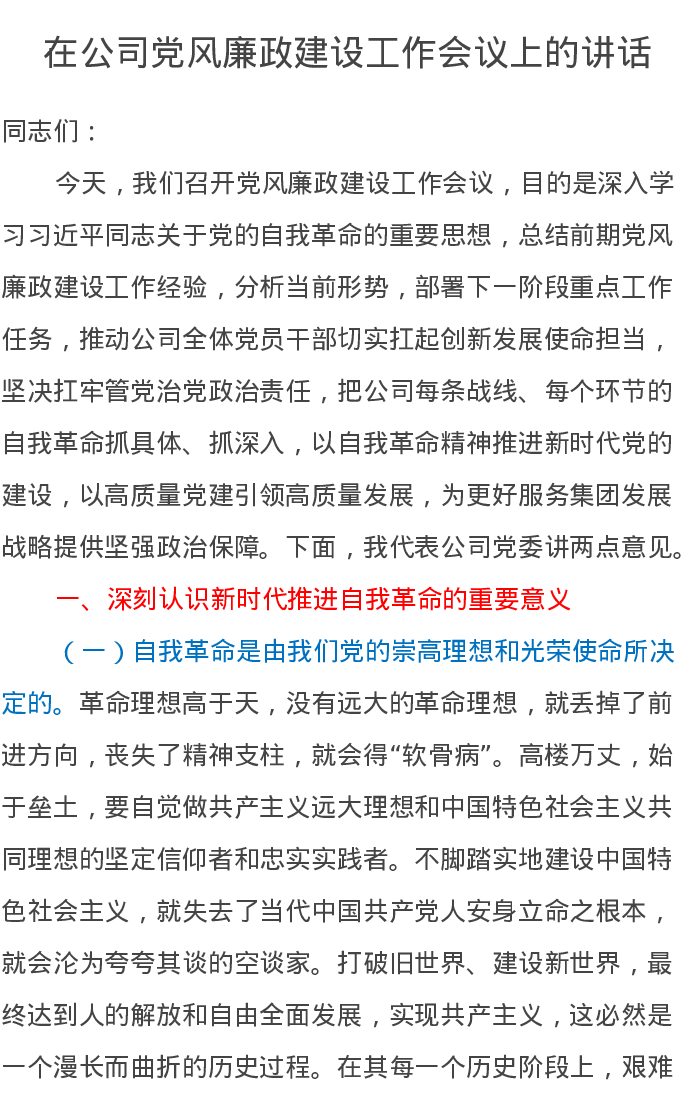 在公司党风廉政建设工作会议上的讲话

同志们：

今天，我们召开党风廉政建设工作会议，目的是深入学习习近平同志关于党的自我革命的重要思想，总结前期党风廉政建设工作经验，分析当前形势，部署下一阶段重点工作任务，推动公司全体党员干部切实扛起创新发展使命担当，坚决扛牢管党治党政治责任，把公司每条战线、每个环节的自我革命抓具体、抓深入，以自我革命精神推进新时代党的建设，以高质量党建引领高质量发展，为更好服务集团发展战略提供坚强政治保障。下面，我代表公司党委讲两点意见。

一、深刻认识新时代推进自我革命的重要意义

（一）自我革命是由我们党的崇高理想和光荣使命所决定的。革命理想高于天，没有远大的革命理想，就丢掉了前进方向，丧失了精神支柱，就会得“软骨病”。高楼万丈，始于垒土，要自觉做共产主义远大理想和中国特色社会主义共同理想的坚定信仰者和忠实实践者。不脚踏实地建设中国特色社会主义，就失去了当代中国共产党人安身立命之根本，就会沦为夸夸其谈的空谈家。打破旧世界、建设新世界，最终达到人的解放和自由全面发展，实现共产主义，这必然是一个漫长而曲折的历史过程。在其每一个历史阶段上，艰难